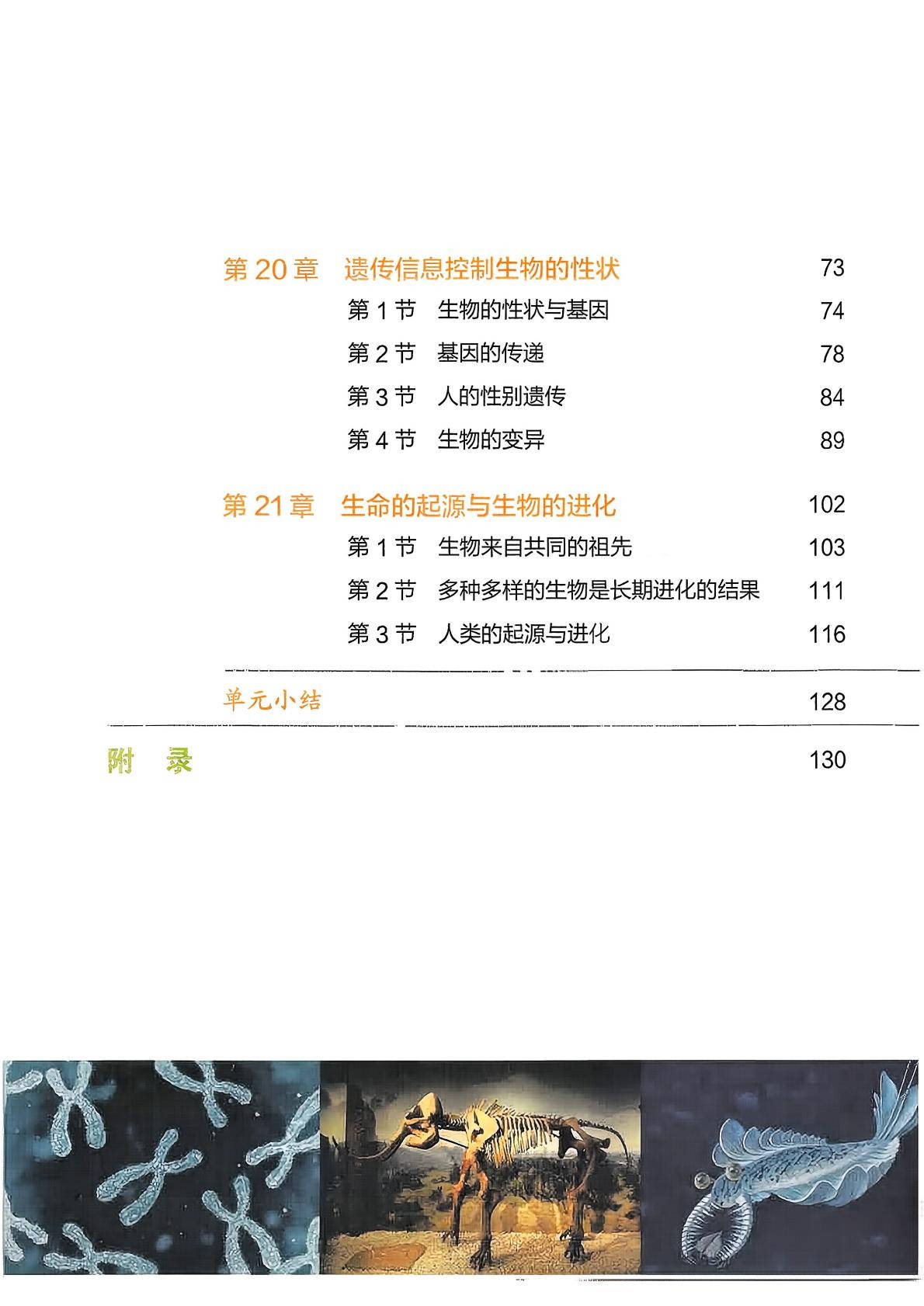 第20章 遗传信息控制生物的性状 73

第1节 生物的性状与基因 74

第2节 基因的传递 78

第3节 人的性别遗传 84

第4节 生物的变异 89

第21章 生命的起源与生物的进化 102

第1节 生物来自共同的祖先 103

第2节 多种多样的生物是长期进化的结果 111

第3节 人类的起源与进化 116

单元小结 128

附 录 130